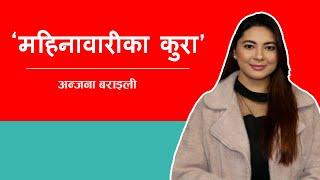 ‘महिनावारीका कुरा’

अन्जना बराइली